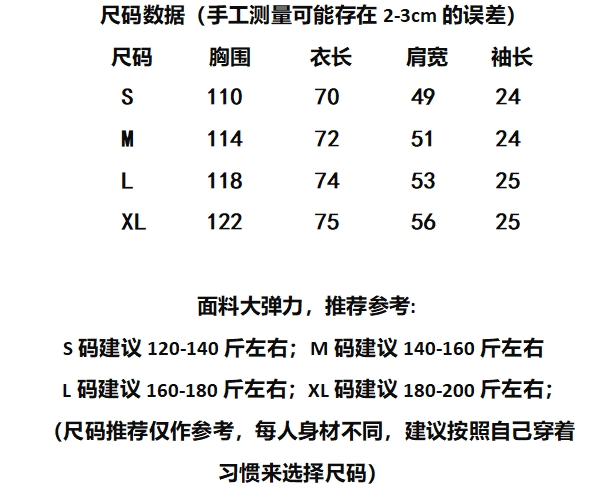 尺码数据（手工测量可能存在 2-3cm 的误差）

| 尺码 | 胸围 | 衣长 | 肩宽 | 袖长 |
|---|---|---|---|---|
| S | 110 | 70 | 49 | 24 |
| M | 114 | 72 | 51 | 24 |
| L | 118 | 74 | 53 | 25 |
| XL | 122 | 75 | 56 | 25 |

面料大弹力，推荐参考:

S 码建议 120-140 斤左右；M 码建议 140-160 斤左右

L 码建议 160-180 斤左右；XL 码建议 180-200 斤左右；

(尺码推荐仅作参考，每人身材不同，建议按照自己穿着习惯来选择尺码)